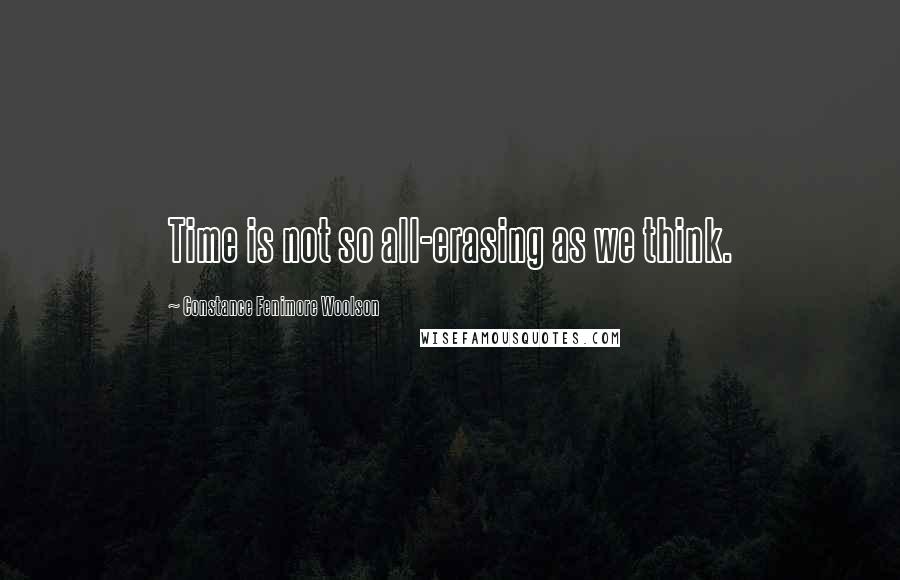 Time is not so all-erasing as we think.

~ Constance Fenimore Woolson

WISEFAMOUSQUOTES.COM